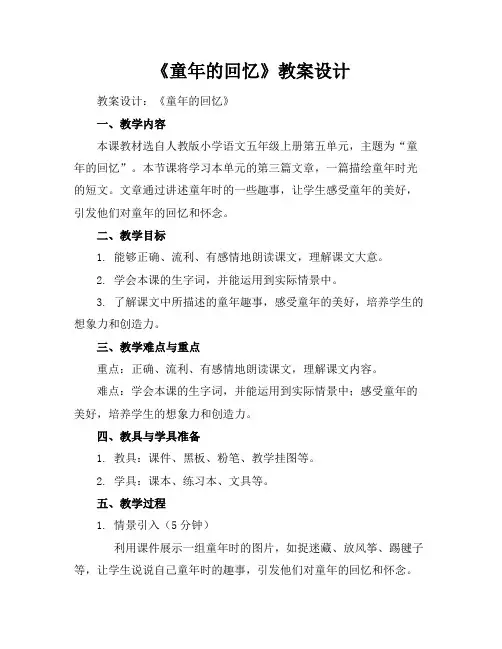 《童年的回忆》教案设计

教案设计：《童年的回忆》

一、教学内容

本课教材选自人教版小学语文五年级上册第五单元，主题为“童年的回忆”。本节课将学习本单元的第三篇文章，一篇描绘童年时光的短文。文章通过讲述童年时的一些趣事，让学生感受童年的美好，引发他们对童年的回忆和怀念。

二、教学目标

1. 能够正确、流利、有感情地朗读课文，理解课文大意。

2. 学会本课的生字词，并能运用到实际情景中。

3. 了解课文中所描述的童年趣事，感受童年的美好，培养学生的想象力和创造力。

三、教学难点与重点

重点：正确、流利、有感情地朗读课文，理解课文内容。

难点：学会本课的生字词，并能运用到实际情景中；感受童年的美好，培养学生的想象力和创造力。

四、教具与学具准备

1. 教具：课件、黑板、粉笔、教学挂图等。

2. 学具：课本、练习本、文具等。

五、教学过程

1. 情景引入（5 分钟）

利用课件展示一组童年时的图片，如捉迷藏、放风筝、踢毽子等，让学生说说自己童年时的趣事，引发他们对童年的回忆和怀念。